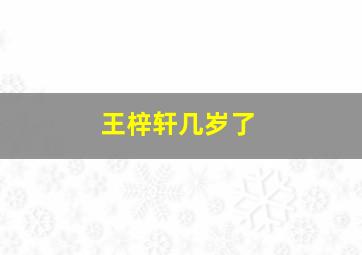 王梓轩几岁了